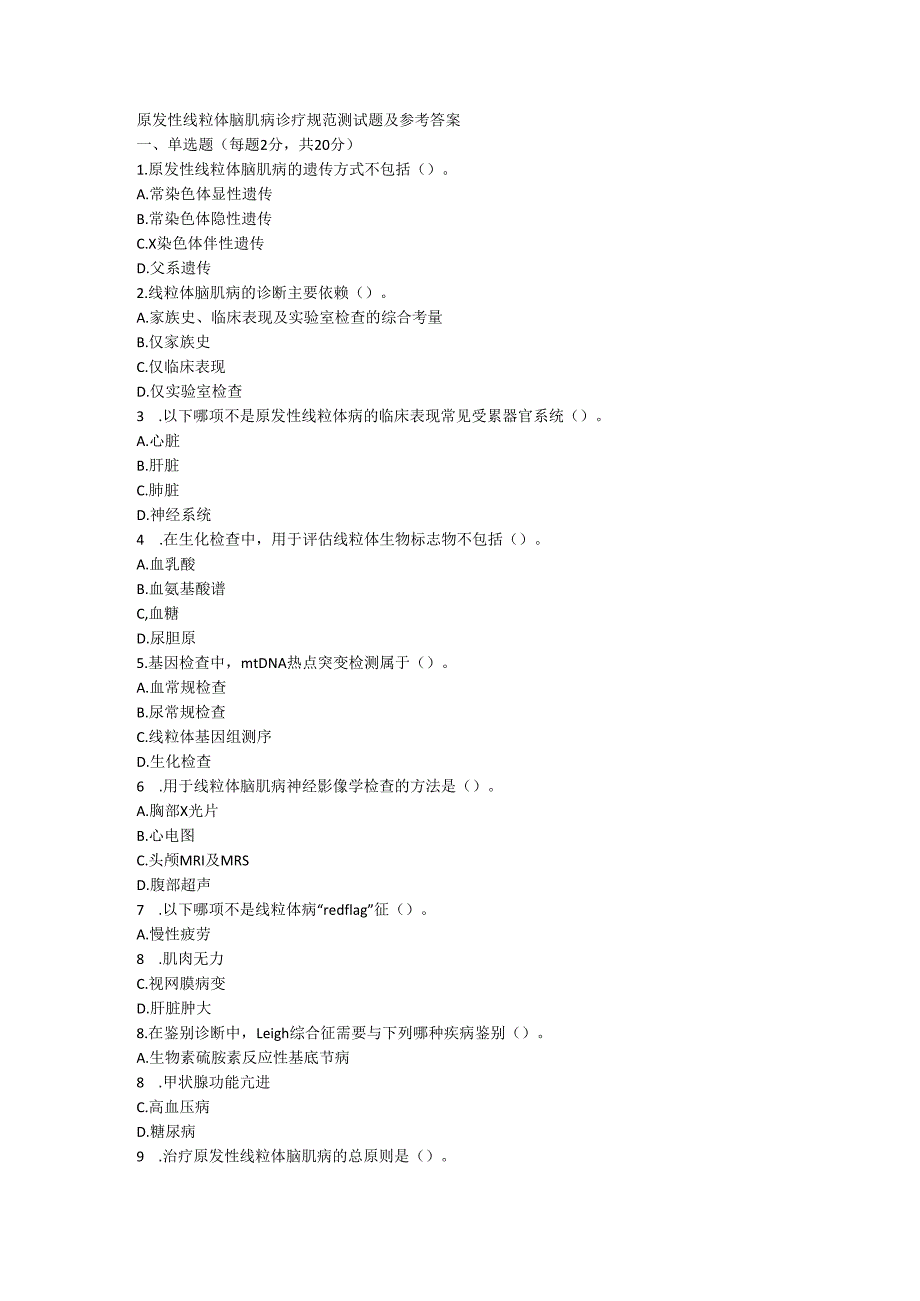 原发性线粒体脑肌病诊疗规范测试题及参考答案
一、单选题（每题2分，共20分）
1.原发性线粒体脑肌病的遗传方式不包括（）。
A.常染色体显性遗传
B.常染色体隐性遗传
C.X染色体伴性遗传
D.父系遗传
2.线粒体脑肌病的诊断主要依赖（）。
A.家族史、临床表现及实验室检查的综合考量
B.仅家族史
C.仅临床表现
D.仅实验室检查
3 .以下哪项不是原发性线粒体病的临床表现常见受累器官系统（）。
A.心脏
B.肝脏
C.肺脏
D.神经系统
4 .在生化检查中，用于评估线粒体生物标志物不包括（）。
A.血乳酸
B.血氨基酸谱
C,血糖
D.尿胆原
5.基因检查中，mtDNA热点突变检测属于（）。
A.血常规检查
B.尿常规检查
C.线粒体基因组测序
D.生化检查
6 .用于线粒体脑肌病神经影像学检查的方法是（）。
A.胸部X光片
B.心电图
C.头颅MRI及MRS
D.腹部超声
7 .以下哪项不是线粒体病“redflag”征（）。
A.慢性疲劳
8 .肌肉无力
C.视网膜病变
D.肝脏肿大
8.在鉴别诊断中，Leigh综合征需要与下列哪种疾病鉴别（）。
A.生物素硫胺素反应性基底节病
8 .甲状腺功能亢进
C.高血压病
D.糖尿病
9 .治疗原发性线粒体脑肌病的总原则是（）。